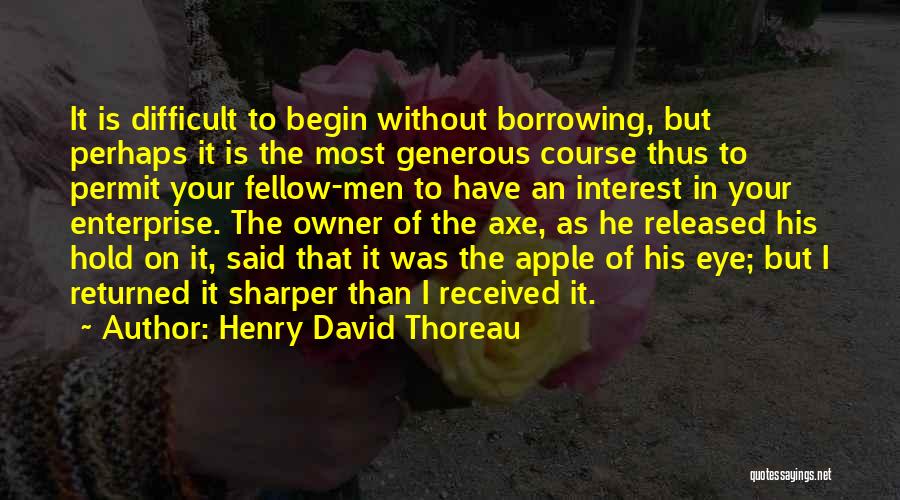 It is difficult to begin without borrowing, but perhaps it is the most generous course thus to permit your fellow-men to have an interest in your enterprise. The owner of the axe, as he released his hold on it, said that it was the apple of his eye; but I returned it sharper than I received it.

~ Author: Henry David Thoreau

quotessayings.net